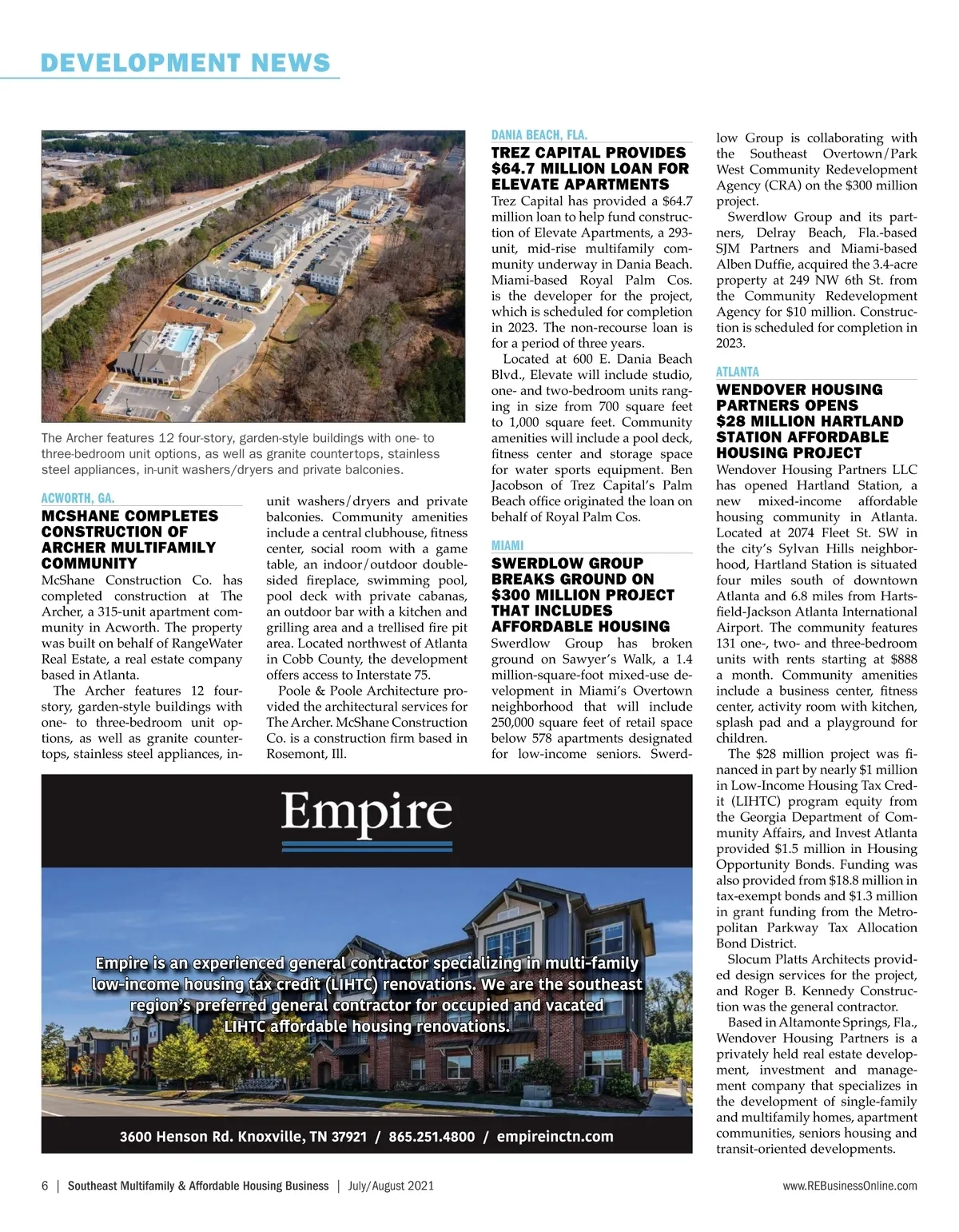 DEVELOPMENT NEWS

The Archer features 12 four-story, garden-style buildings with one- to three-bedroom unit options, as well as granite countertops, stainless steel appliances, in-unit washers/dryers and private balconies.

ACWORTH, GA.

MCSHANE COMPLETES CONSTRUCTION OF ARCHER MULTIFAMILY COMMUNITY

McShane Construction Co. has completed construction at The Archer, a 315-unit apartment community in Acworth. The property was built on behalf of RangeWater Real Estate, a real estate company based in Atlanta.

The Archer features 12 four-story, garden-style buildings with one- to three-bedroom unit options, as well as granite countertops, stainless steel appliances, in-unit washers/dryers and private balconies. Community amenities include a central clubhouse, fitness center, social room with a game table, an indoor/outdoor double-sided fireplace, swimming pool, pool deck with private cabanas, an outdoor bar with a kitchen and grilling area and a trellised fire pit area. Located northwest of Atlanta in Cobb County, the development offers access to Interstate 75.

Poole & Poole Architecture provided the architectural services for The Archer. McShane Construction Co. is a construction firm based in Rosemont, Ill.

DANIA BEACH, FLA.

TREZ CAPITAL PROVIDES $64.7 MILLION LOAN FOR ELEVATE APARTMENTS

Trez Capital has provided a $64.7 million loan to help fund construction of Elevate Apartments, a 293-unit, mid-rise multifamily community underway in Dania Beach. Miami-based Royal Palm Cos. is the developer for the project, which is scheduled for completion in 2023. The non-recourse loan is for a period of three years.

Located at 600 E. Dania Beach Blvd., Elevate will include studio, one- and two-bedroom units ranging in size from 700 square feet to 1,000 square feet. Community amenities will include a pool deck, fitness center and storage space for water sports equipment. Ben Jacobson of Trez Capital's Palm Beach office originated the loan on behalf of Royal Palm Cos.

MIAMI

SWERDLOW GROUP BREAKS GROUND ON $300 MILLION PROJECT THAT INCLUDES AFFORDABLE HOUSING

Swerdlow Group has broken ground on Sawyer's Walk, a 1.4 million-square-foot mixed-use development in Miami's Overtown neighborhood that will include 250,000 square feet of retail space below 578 apartments designated for low-income seniors. Swerdlow Group is collaborating with the Southeast Overtown/Park West Community Redevelopment Agency (CRA) on the $300 million project.

Swerdlow Group and its partners, Delray Beach, Fla.-based SJM Partners and Miami-based Alben Duffie, acquired the 3.4-acre property at 249 NW 6th St. from the Community Redevelopment Agency for $10 million. Construction is scheduled for completion in 2023.

ATLANTA

WENDOVER HOUSING PARTNERS OPENS $28 MILLION HARTLAND STATION AFFORDABLE HOUSING PROJECT

Wendover Housing Partners LLC has opened Hartland Station, a new mixed-income affordable housing community in Atlanta. Located at 2074 Fleet St. SW in the city's Sylvan Hills neighborhood, Hartland Station is situated four miles south of downtown Atlanta and 6.8 miles from Hartsfield-Jackson Atlanta International Airport. The community features 131 one-, two- and three-bedroom units with rents starting at $888 a month. Community amenities include a business center, fitness center, activity room with kitchen, splash pad and a playground for children.

The $28 million project was financed in part by nearly $1 million in Low-Income Housing Tax Credit (LIHTC) program equity from the Georgia Department of Community Affairs, and Invest Atlanta provided $1.5 million in Housing Opportunity Bonds. Funding was also provided from $18.8 million in tax-exempt bonds and $1.3 million in grant funding from the Metropolitan Parkway Tax Allocation Bond District.

Slocum Platts Architects provided design services for the project, and Roger B. Kennedy Construction was the general contractor.

Based in Altamonte Springs, Fla., Wendover Housing Partners is a privately held real estate development, investment and management company that specializes in the development of single-family and multifamily homes, apartment communities, seniors housing and transit-oriented developments.

Empire

Empire is an experienced general contractor specializing in multi-family low-income housing tax credit (LIHTC) renovations. We are the southeast region's preferred general contractor for occupied and vacated LIHTC affordable housing renovations.

3600 Henson Rd. Knoxville, TN 37921 / 865.251.4800 / empireinctn.com

6 | Southeast Multifamily & Affordable Housing Business | July/August 2021

www.REBusinessOnline.com